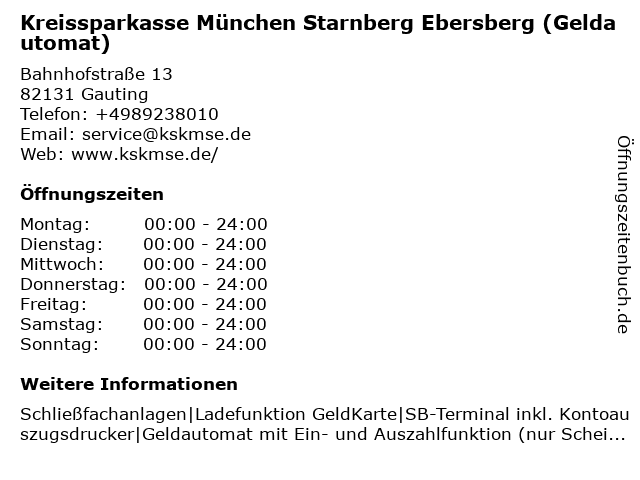 Kreissparkasse München Starnberg Ebersberg (Geldautomat)

Bahnhofstraße 13
82131 Gauting
Telefon: +4989238010
Email: service@kskmse.de
Web: www.kskmse.de/

Öffnungszeiten

Montag: 00:00 - 24:00
Dienstag: 00:00 - 24:00
Mittwoch: 00:00 - 24:00
Donnerstag: 00:00 - 24:00
Freitag: 00:00 - 24:00
Samstag: 00:00 - 24:00
Sonntag: 00:00 - 24:00

Weitere Informationen

Schließfachanlagen|Ladefunktion GeldKarte|SB-Terminal inkl. Kontoauszugsdrucker|Geldautomat mit Ein- und Auszahlfunktion (nur Schei...

Öffnungszeitenbuch.de